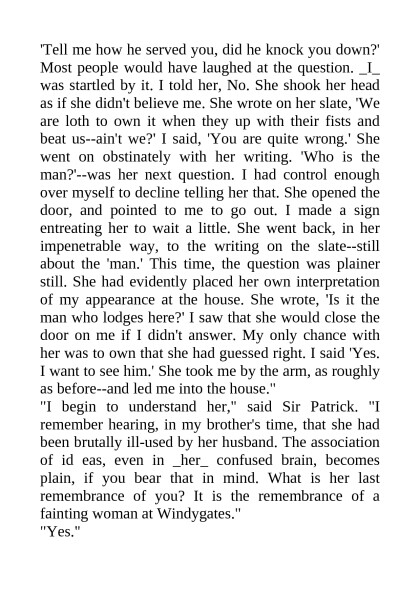 'Tell me how he served you, did he knock you down?' Most people would have laughed at the question. _I_ was startled by it. I told her, No. She shook her head as if she didn't believe me. She wrote on her slate, 'We are loth to own it when they up with their fists and beat us--ain't we?' I said, 'You are quite wrong.' She went on obstinately with her writing. 'Who is the man?'--was her next question. I had control enough over myself to decline telling her that. She opened the door, and pointed to me to go out. I made a sign entreating her to wait a little. She went back, in her impenetrable way, to the writing on the slate--still about the 'man.' This time, the question was plainer still. She had evidently placed her own interpretation of my appearance at the house. She wrote, 'Is it the man who lodges here?' I saw that she would close the door on me if I didn't answer. My only chance with her was to own that she had guessed right. I said 'Yes. I want to see him.' She took me by the arm, as roughly as before--and led me into the house."
"I begin to understand her," said Sir Patrick. "I remember hearing, in my brother's time, that she had been brutally ill-used by her husband. The association of id eas, even in _her_ confused brain, becomes plain, if you bear that in mind. What is her last remembrance of you? It is the remembrance of a fainting woman at Windygates."
"Yes."